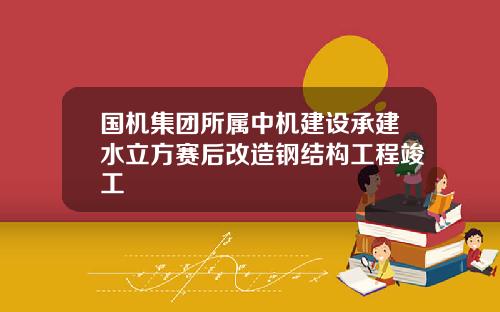 国机集团所属中机建设承建水立方赛后改造钢结构工程竣工